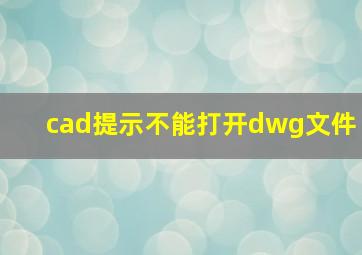 cad提示不能打开dwg文件